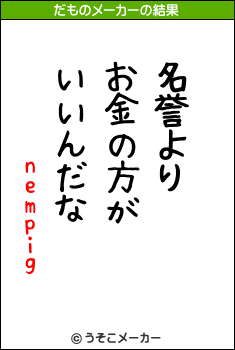 だものメーカーの結果

名誉より
お金の方が
いいんだな

nempig

© うそこメーカー